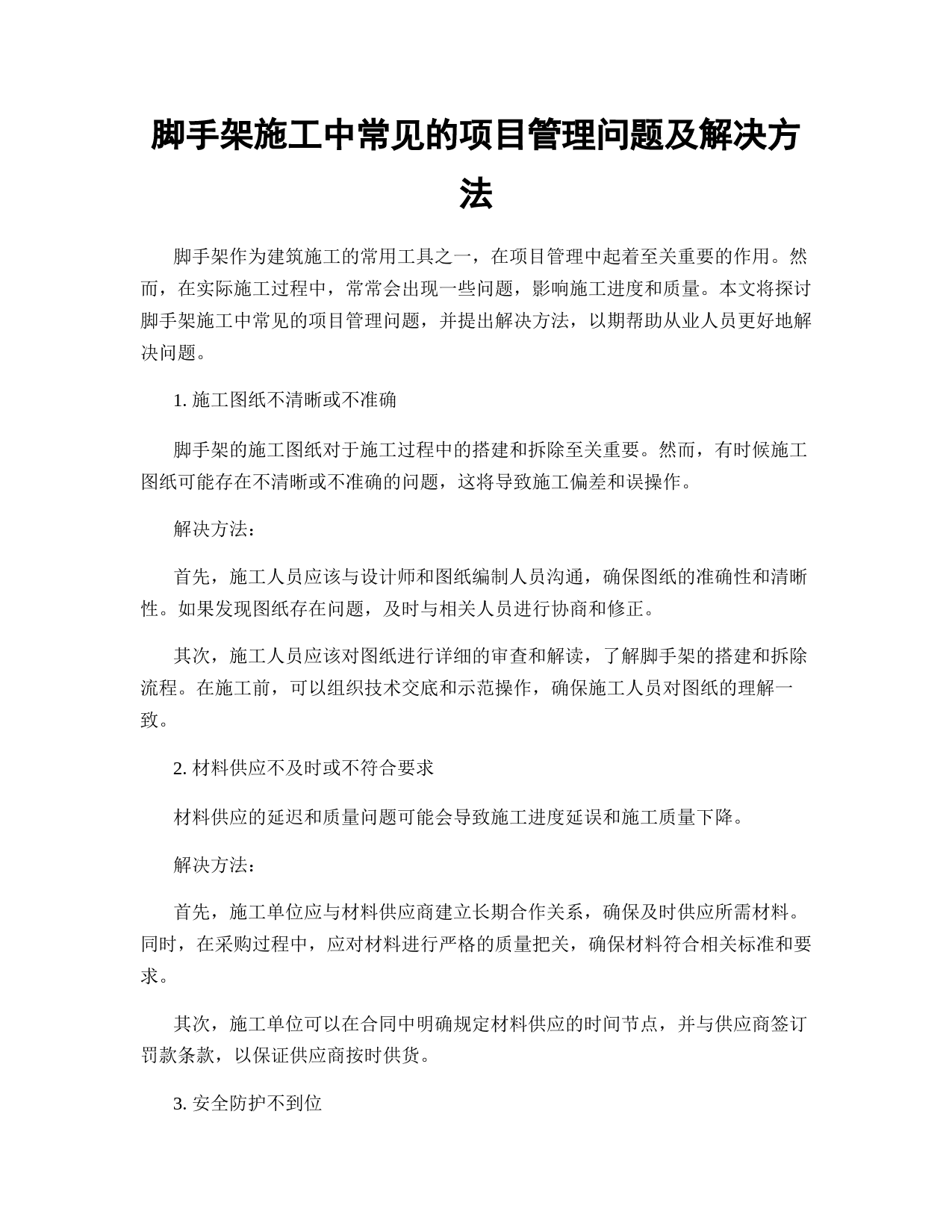 脚手架施工中常见的项目管理问题及解决方法

脚手架作为建筑施工的常用工具之一，在项目管理中起着至关重要的作用。然而，在实际施工过程中，常常会出现一些问题，影响施工进度和质量。本文将探讨脚手架施工中常见的项目管理问题，并提出解决方法，以期帮助从业人员更好地解决问题。

1. 施工图纸不清晰或不准确

脚手架的施工图纸对于施工过程中的搭建和拆除至关重要。然而，有时候施工图纸可能存在不清晰或不准确的问题，这将导致施工偏差和误操作。

解决方法：

首先，施工人员应该与设计师和图纸编制人员沟通，确保图纸的准确性和清晰性。如果发现图纸存在问题，及时与相关人员进行协商和修正。

其次，施工人员应该对图纸进行详细的审查和解读，了解脚手架的搭建和拆除流程。在施工前，可以组织技术交底和示范操作，确保施工人员对图纸的理解一致。

2. 材料供应不及时或不符合要求

材料供应的延迟和质量问题可能会导致施工进度延误和施工质量下降。

解决方法：

首先，施工单位应与材料供应商建立长期合作关系，确保及时供应所需材料。同时，在采购过程中，应对材料进行严格的质量把关，确保材料符合相关标准和要求。

其次，施工单位可以在合同中明确规定材料供应的时间节点，并与供应商签订罚款条款，以保证供应商按时供货。

3. 安全防护不到位